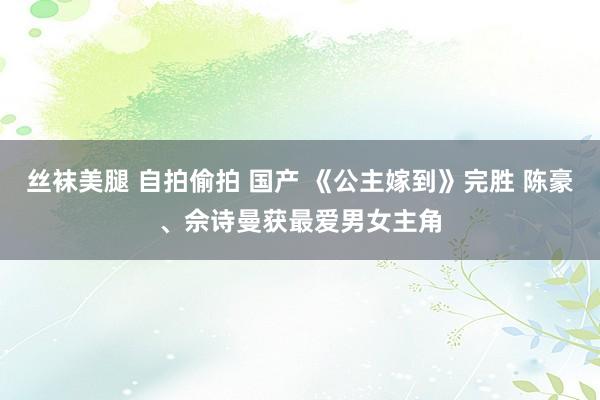 丝袜美腿 自拍偷拍 国产 《公主嫁到》完胜 陈豪、佘诗曼获最爱男女主角